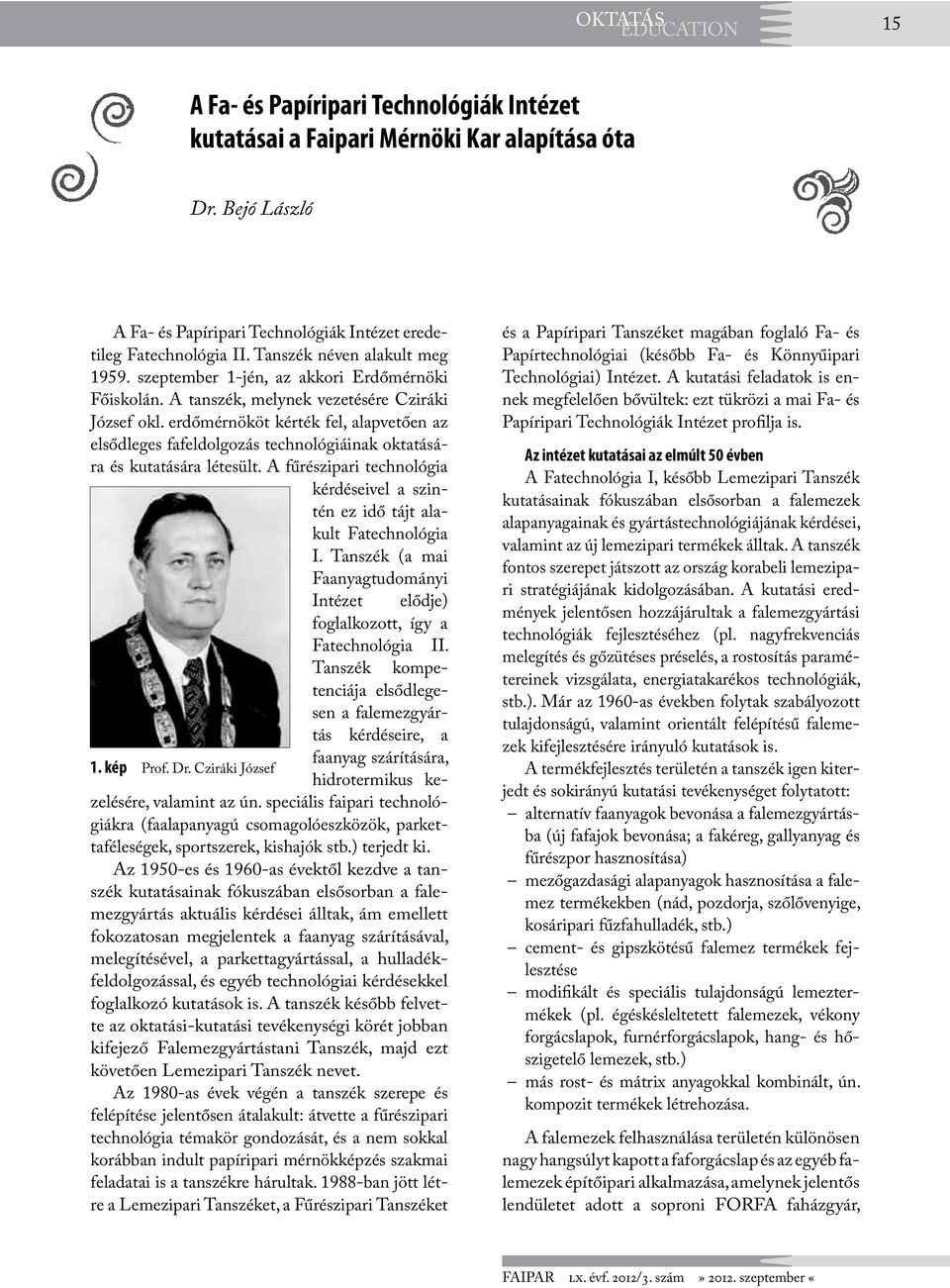 OKTATÁS EDUCATION 15

A Fa- és Papíripari Technológiák Intézet kutatásai a Faipari Mérnöki Kar alapítása óta

Dr. Bejó László

A Fa- és Papíripari Technológiák Intézet eredetileg Fatechnológia II. Tanszék néven alakult meg 1959. szeptember 1-jén, az akkori Erdőmérnöki Főiskolán. A tanszék, melynek vezetésére Cziráki József okl. erdőmérnököt kérték fel, alapvetően az elsődleges fafeldolgozás technológiáinak oktatására és kutatására létesült. A fűrészipari technológia kérdéseivel a szintén ez idő tájt alakult Fatechnológia I. Tanszék (a mai Faanyagtudományi Intézet elődje) foglalkozott, így a Fatechnológia II. Tanszék kompetenciája elsődlegesen a falemezgyártás kérdéseire, a faanyag szárítására, hidrotermikus kezelésére, valamint az ún. speciális faipari technológiákra (faalapanyagú csomagolóeszközök, parkettaféleségek, sportszerek, kishajók stb.) terjedt ki.

1. kép Prof. Dr. Cziráki József

Az 1950-es és 1960-as évektől kezdve a tanszék kutatásainak fókuszában elsősorban a falemezgyártás aktuális kérdései álltak, ám emellett fokozatosan megjelentek a faanyag szárításával, melegítésével, a parkettagyártással, a hulladékfeldolgozással, és egyéb technológiai kérdésekkel foglalkozó kutatások is. A tanszék később felvette az oktatási-kutatási tevékenységi körét jobban kifejező Falemezgyártástani Tanszék, majd ezt követően Lemezipari Tanszék nevet.

Az 1980-as évek végén a tanszék szerepe és felépítése jelentősen átalakult: átvette a fűrészipari technológia témakör gondozását, és a nem sokkal korábban indult papíripari mérnökképzés szakmai feladatai is a tanszékre hárultak. 1988-ban jött létre a Lemezipari Tanszéket, a Fűrészipari Tanszéket és a Papíripari Tanszéket magában foglaló Fa- és Papírtechnológiai (később Fa- és Könnyűipari Technológiai) Intézet. A kutatási feladatok is ennek megfelelően bővültek: ezt tükrözi a mai Fa- és Papíripari Technológiák Intézet profilja is.

Az intézet kutatásai az elmúlt 50 évben

A Fatechnológia I, később Lemezipari Tanszék kutatásainak fókuszában elsősorban a falemezek alapanyagainak és gyártástechnológiájának kérdései, valamint az új lemezipari termékek álltak. A tanszék fontos szerepet játszott az ország korabeli lemezipari stratégiájának kidolgozásában. A kutatási eredmények jelentősen hozzájárultak a falemezgyártási technológiák fejlesztéséhez (pl. nagyfrekvenciás melegítés és gőzütéses préselés, a rostosítás paramétereinek vizsgálata, energiatakarékos technológiák, stb.). Már az 1960-as években folytak szabályozott tulajdonságú, valamint orientált felépítésű falemezek kifejlesztésére irányuló kutatások is.

A termékfejlesztés területén a tanszék igen kiterjedt és sokirányú kutatási tevékenységet folytatott:
– alternatív faanyagok bevonása a falemezgyártásba (új fafajok bevonása; a fakéreg, gallyanyag és fűrészpor hasznosítása)
– mezőgazdasági alapanyagok hasznosítása a falemez termékekben (nád, pozdorja, szőlővenyige, kosáripari fűzfahulladék, stb.)
– cement- és gipszkötésű falemez termékek fejlesztése
– modifikált és speciális tulajdonságú lemeztermékek (pl. égéskésleltetett falemezek, vékony forgácslapok, furnérforgácslapok, hang- és hőszigetelő lemezek, stb.)
– más rost- és mátrix anyagokkal kombinált, ún. kompozit termékek létrehozása.

A falemezek felhasználása területén különösen nagy hangsúlyt kapott a faforgácslap és az egyéb falemezek építőipari alkalmazása, amelynek jelentős lendületet adott a soproni FORFA faházgyár,

FAIPAR lx. évf. 2012/3. szám » 2012. szeptember «